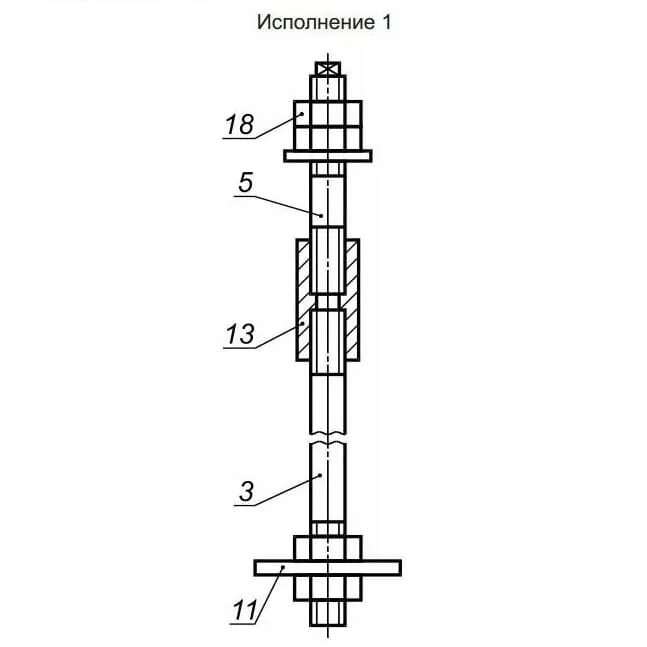 Исполнение 1

18

5

13

3

11